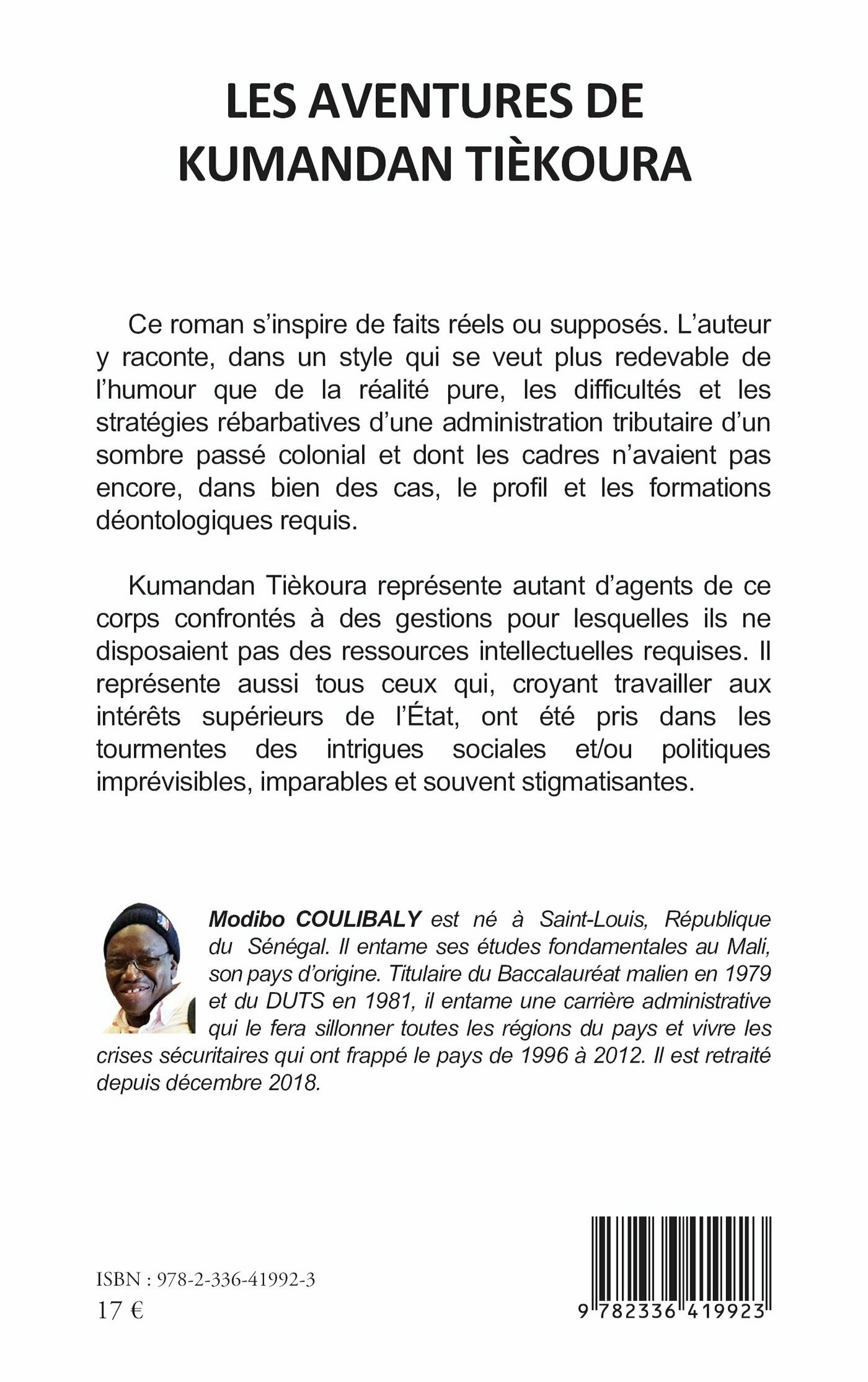 LES AVENTURES DE KUMANDAN TIÈKOURA

Ce roman s'inspire de faits réels ou supposés. L'auteur y raconte, dans un style qui se veut plus redevable de l'humour que de la réalité pure, les difficultés et les stratégies rébarbatives d'une administration tributaire d'un sombre passé colonial et dont les cadres n'avaient pas encore, dans bien des cas, le profil et les formations déontologiques requis.

Kumandan Tièkoura représente autant d'agents de ce corps confrontés à des gestions pour lesquelles ils ne disposaient pas des ressources intellectuelles requises. Il représente aussi tous ceux qui, croyant travailler aux intérêts supérieurs de l'État, ont été pris dans les tourmentes des intrigues sociales et/ou politiques imprévisibles, imparables et souvent stigmatisantes.

Modibo COULIBALY est né à Saint-Louis, République du Sénégal. Il entame ses études fondamentales au Mali, son pays d'origine. Titulaire du Baccalauréat malien en 1979 et du DUTS en 1981, il entame une carrière administrative qui le fera sillonner toutes les régions du pays et vivre les crises sécuritaires qui ont frappé le pays de 1996 à 2012. Il est retraité depuis décembre 2018.

ISBN : 978-2-336-41992-3
17 €

9 782336 419923